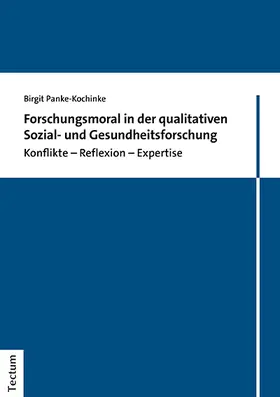 Birgit Panke-Kochinke

Forschungsmoral in der qualitativen Sozial- und Gesundheitsforschung

Konflikte – Reflexion – Expertise

Tectum